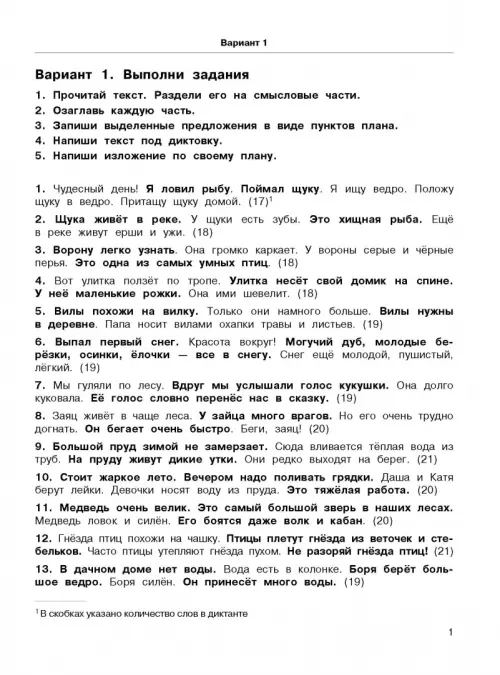 Вариант 1

Вариант 1. Выполни задания

1. Прочитай текст. Раздели его на смысловые части.
2. Озаглавь каждую часть.
3. Запиши выделенные предложения в виде пунктов плана.
4. Напиши текст под диктовку.
5. Напиши изложение по своему плану.

1. Чудесный день! Я ловил рыбу. Поймал щуку. Я ищу ведро. Положу щуку в ведро. Притащу щуку домой. (17)$^1$

2. Щука живёт в реке. У щуки есть зубы. Это хищная рыба. Ещё в реке живут ерши и ужи. (18)

3. Ворону легко узнать. Она громко каркает. У вороны серые и чёрные перья. Это одна из самых умных птиц. (18)

4. Вот улитка ползёт по тропе. Улитка несёт свой домик на спине. У неё маленькие рожки. Она ими шевелит. (18)

5. Вилы похожи на вилку. Только они намного больше. Вилы нужны в деревне. Папа носит вилами охапки травы и листьев. (19)

6. Выпал первый снег. Красота вокруг! Могучий дуб, молодые берёзки, осинки, ёлочки — все в снегу. Снег ещё молодой, пушистый, лёгкий. (19)

7. Мы гуляли по лесу. Вдруг мы услышали голос кукушки. Она долго куковала. Её голос словно перенёс нас в сказку. (19)

8. Заяц живёт в чаще леса. У зайца много врагов. Но его очень трудно догнать. Он бегает очень быстро. Беги, заяц! (20)

9. Большой пруд зимой не замерзает. Сюда вливается тёплая вода из труб. На пруду живут дикие утки. Они редко выходят на берег. (21)

10. Стоит жаркое лето. Вечером надо поливать грядки. Даша и Катя берут лейки. Девочки носят воду из пруда. Это тяжёлая работа. (20)

11. Медведь очень велик. Это самый большой зверь в наших лесах. Медведь ловок и силён. Его боятся даже волк и кабан. (20)

12. Гнёзда птиц похожи на чашку. Птицы плетут гнёзда из веточек и стебельков. Часто птицы утепляют гнёзда пухом. Не разоряй гнёзда птиц! (21)

13. В дачном доме нет воды. Вода есть в колонке. Боря берёт большое ведро. Боря силён. Он принесёт много воды. (19)

$^1$ В скобках указано количество слов в диктанте

1